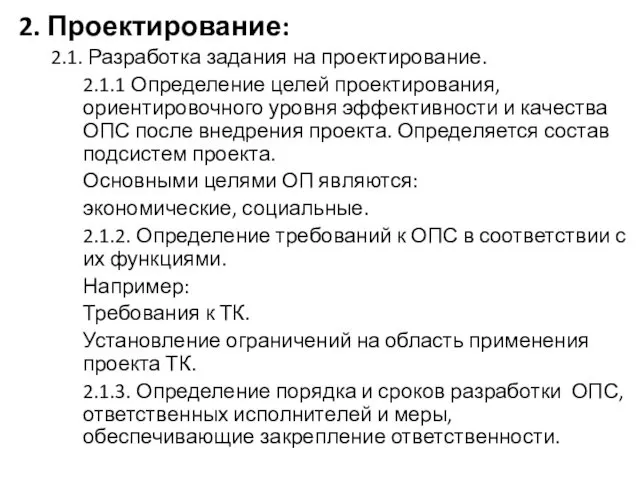 2. Проектирование:

2.1. Разработка задания на проектирование.

2.1.1 Определение целей проектирования, ориентировочного уровня эффективности и качества ОПС после внедрения проекта. Определяется состав подсистем проекта.

Основными целями ОП являются:

экономические, социальные.

2.1.2. Определение требований к ОПС в соответствии с их функциями.

Например:

Требования к ТК.

Установление ограничений на область применения проекта ТК.

2.1.3. Определение порядка и сроков разработки ОПС, ответственных исполнителей и меры, обеспечивающие закрепление ответственности.